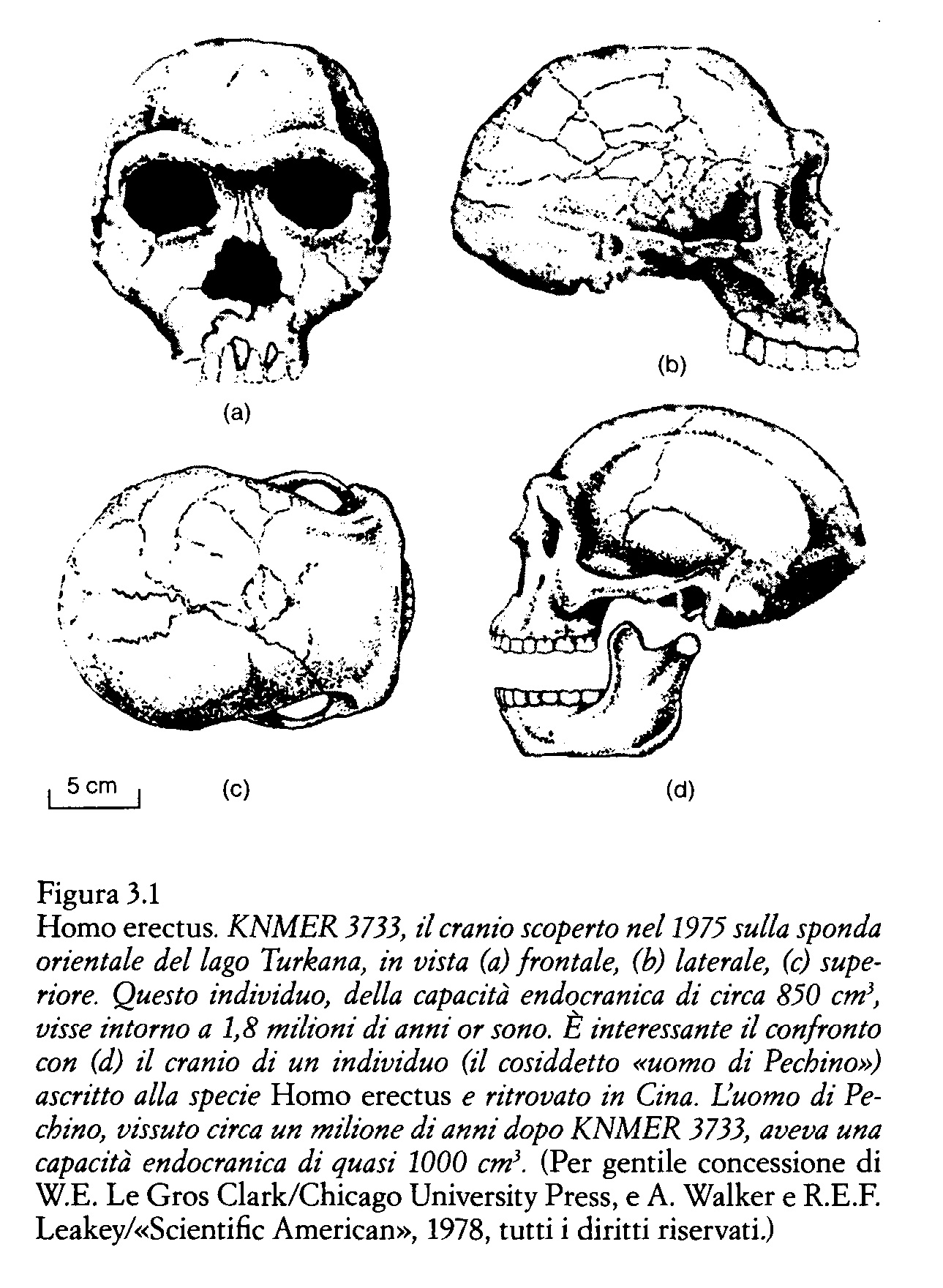 (a)

(b)

5 cm

(c)

(d)

Figura 3.1
Homo erectus. KNMER 3733, il cranio scoperto nel 1975 sulla sponda orientale del lago Turkana, in vista (a) frontale, (b) laterale, (c) superiore. Questo individuo, della capacità endocranica di circa 850 $cm^3$, visse intorno a 1,8 milioni di anni or sono. È interessante il confronto con (d) il cranio di un individuo (il cosiddetto «uomo di Pechino») ascritto alla specie Homo erectus e ritrovato in Cina. L'uomo di Pechino, vissuto circa un milione di anni dopo KNMER 3733, aveva una capacità endocranica di quasi 1000 $cm^3$. (Per gentile concessione di W.E. Le Gros Clark/Chicago University Press, e A. Walker e R.E.F. Leakey/«Scientific American», 1978, tutti i diritti riservati.)